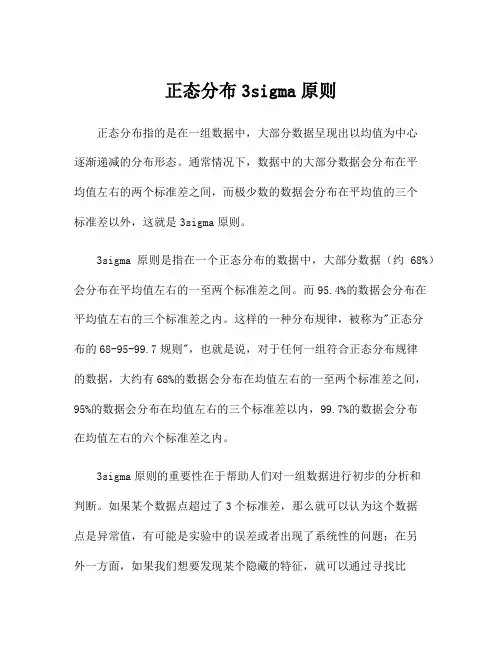 正态分布 3sigma 原则

正态分布指的是在一组数据中，大部分数据呈现出以均值为中心逐渐递减的分布形态。通常情况下，数据中的大部分数据会分布在平均值左右的两个标准差之间，而极少数的数据会分布在平均值的三个标准差以外，这就是 3sigma 原则。

3sigma 原则是指在一个正态分布的数据中，大部分数据（约 68%）会分布在平均值左右的一至两个标准差之间。而 95.4%的数据会分布在平均值左右的三个标准差之内。这样的一种分布规律，被称为"正态分布的 68-95-99.7 规则"，也就是说，对于任何一组符合正态分布规律的数据，大约有 68%的数据会分布在均值左右的一至两个标准差之间，95%的数据会分布在均值左右的三个标准差以内，99.7%的数据会分布在均值左右的六个标准差之内。

3sigma 原则的重要性在于帮助人们对一组数据进行初步的分析和判断。如果某个数据点超过了 3 个标准差，那么就可以认为这个数据点是异常值，有可能是实验中的误差或者出现了系统性的问题；在另外一方面，如果我们想要发现某个隐藏的特征，就可以通过寻找比